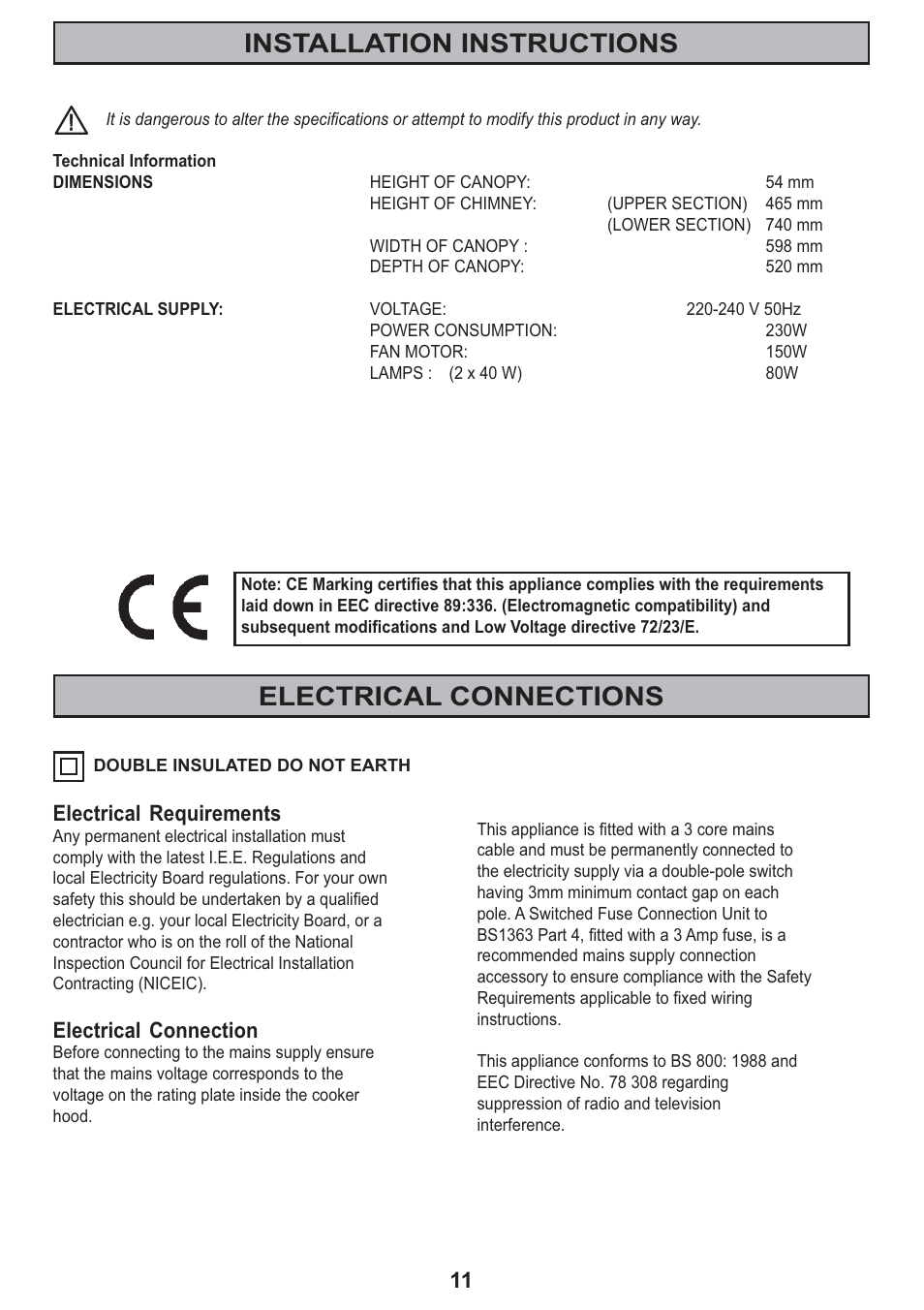 INSTALLATION INSTRUCTIONS

It is dangerous to alter the specifications or attempt to modify this product in any way.

Technical Information

| DIMENSIONS | HEIGHT OF CANOPY: | | 54 mm |
|---|---|---|---|
| | HEIGHT OF CHIMNEY: | (UPPER SECTION) | 465 mm |
| | | (LOWER SECTION) | 740 mm |
| | WIDTH OF CANOPY : | | 598 mm |
| | DEPTH OF CANOPY: | | 520 mm |
| ELECTRICAL SUPPLY: | VOLTAGE: | | 220-240 V 50Hz |
| | POWER CONSUMPTION: | | 230W |
| | FAN MOTOR: | | 150W |
| | LAMPS : (2 x 40 W) | | 80W |

CE

Note: CE Marking certifies that this appliance complies with the requirements laid down in EEC directive 89:336. (Electromagnetic compatibility) and subsequent modifications and Low Voltage directive 72/23/E.

ELECTRICAL CONNECTIONS

DOUBLE INSULATED DO NOT EARTH

Electrical Requirements
Any permanent electrical installation must comply with the latest I.E.E. Regulations and local Electricity Board regulations. For your own safety this should be undertaken by a qualified electrician e.g. your local Electricity Board, or a contractor who is on the roll of the National Inspection Council for Electrical Installation Contracting (NICEIC).

Electrical Connection
Before connecting to the mains supply ensure that the mains voltage corresponds to the voltage on the rating plate inside the cooker hood.

This appliance is fitted with a 3 core mains cable and must be permanently connected to the electricity supply via a double-pole switch having 3mm minimum contact gap on each pole. A Switched Fuse Connection Unit to BS1363 Part 4, fitted with a 3 Amp fuse, is a recommended mains supply connection accessory to ensure compliance with the Safety Requirements applicable to fixed wiring instructions.

This appliance conforms to BS 800: 1988 and EEC Directive No. 78 308 regarding suppression of radio and television interference.

11